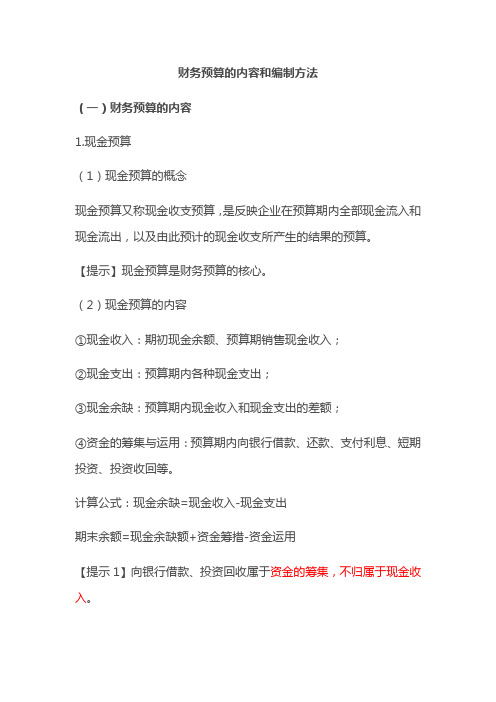 财务预算的内容和编制方法

（一）财务预算的内容

1.现金预算

（1）现金预算的概念

现金预算又称现金收支预算，是反映企业在预算期内全部现金流入和现金流出，以及由此预计的现金收支所产生的结果的预算。

【提示】现金预算是财务预算的核心。

（2）现金预算的内容

①现金收入：期初现金余额、预算期销售现金收入；

②现金支出：预算期内各种现金支出；

③现金余缺：预算期内现金收入和现金支出的差额；

④资金的筹集与运用：预算期内向银行借款、还款、支付利息、短期投资、投资收回等。

计算公式：现金余缺=现金收入-现金支出

期末余额=现金余缺额+资金筹措-资金运用

【提示1】向银行借款、投资回收属于资金的筹集，不归属于现金收入。